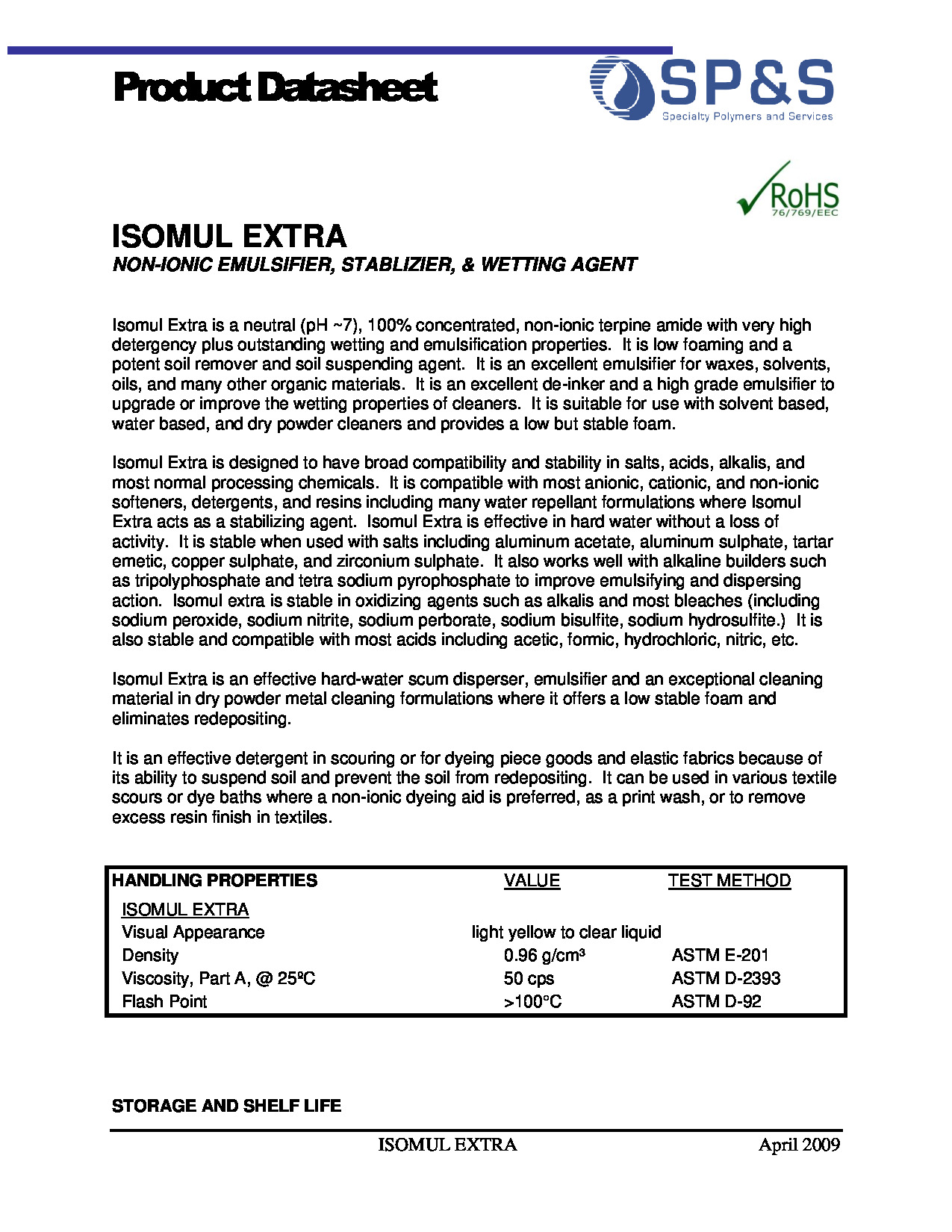 Product Datasheet

SP&S
Specialty Polymers and Services

RoHS
76/769/EEC

ISOMUL EXTRA
NON-IONIC EMULSIFIER, STABLIZIER, & WETTING AGENT

Isomul Extra is a neutral (pH ~7), 100% concentrated, non-ionic terpine amide with very high detergency plus outstanding wetting and emulsification properties. It is low foaming and a potent soil remover and soil suspending agent. It is an excellent emulsifier for waxes, solvents, oils, and many other organic materials. It is an excellent de-inker and a high grade emulsifier to upgrade or improve the wetting properties of cleaners. It is suitable for use with solvent based, water based, and dry powder cleaners and provides a low but stable foam.

Isomul Extra is designed to have broad compatibility and stability in salts, acids, alkalis, and most normal processing chemicals. It is compatible with most anionic, cationic, and non-ionic softeners, detergents, and resins including many water repellant formulations where Isomul Extra acts as a stabilizing agent. Isomul Extra is effective in hard water without a loss of activity. It is stable when used with salts including aluminum acetate, aluminum sulphate, tartar emetic, copper sulphate, and zirconium sulphate. It also works well with alkaline builders such as tripolyphosphate and tetra sodium pyrophosphate to improve emulsifying and dispersing action. Isomul extra is stable in oxidizing agents such as alkalis and most bleaches (including sodium peroxide, sodium nitrite, sodium perborate, sodium bisulfite, sodium hydrosulfite.) It is also stable and compatible with most acids including acetic, formic, hydrochloric, nitric, etc.

Isomul Extra is an effective hard-water scum disperser, emulsifier and an exceptional cleaning material in dry powder metal cleaning formulations where it offers a low stable foam and eliminates redepositing.

It is an effective detergent in scouring or for dyeing piece goods and elastic fabrics because of its ability to suspend soil and prevent the soil from redepositing. It can be used in various textile scours or dye baths where a non-ionic dyeing aid is preferred, as a print wash, or to remove excess resin finish in textiles.

| HANDLING PROPERTIES | VALUE | TEST METHOD |
|---|---|---|
| ISOMUL EXTRA | | |
| Visual Appearance | light yellow to clear liquid | |
| Density | 0.96 g/cm³ | ASTM E-201 |
| Viscosity, Part A, @ 25ºC | 50 cps | ASTM D-2393 |
| Flash Point | >100°C | ASTM D-92 |

STORAGE AND SHELF LIFE

ISOMUL EXTRA April 2009